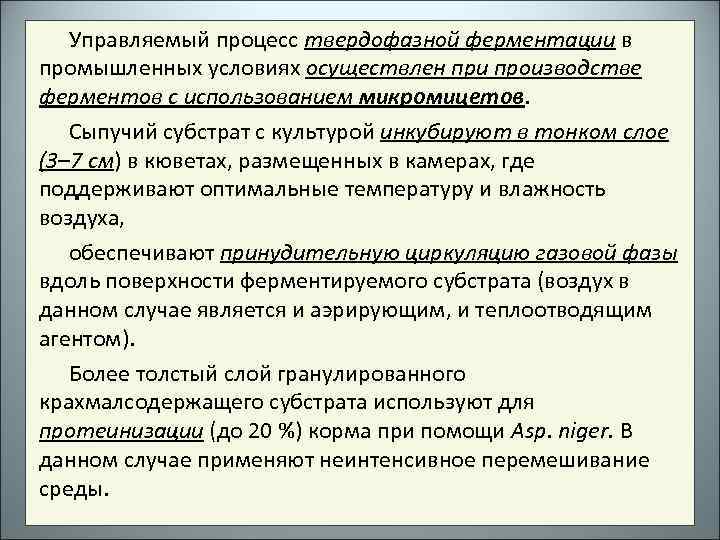 Управляемый процесс твердофазной ферментации в промышленных условиях осуществлен при производстве ферментов с использованием микромицетов.

Сыпучий субстрат с культурой инкубируют в тонком слое (3–7 см) в кюветах, размещенных в камерах, где поддерживают оптимальные температуру и влажность воздуха,

обеспечивают принудительную циркуляцию газовой фазы вдоль поверхности ферментируемого субстрата (воздух в данном случае является и аэрирующим, и теплоотводящим агентом).

Более толстый слой гранулированного крахмалсодержащего субстрата используют для протеинизации (до 20 %) корма при помощи Asp. niger. В данном случае применяют неинтенсивное перемешивание среды.